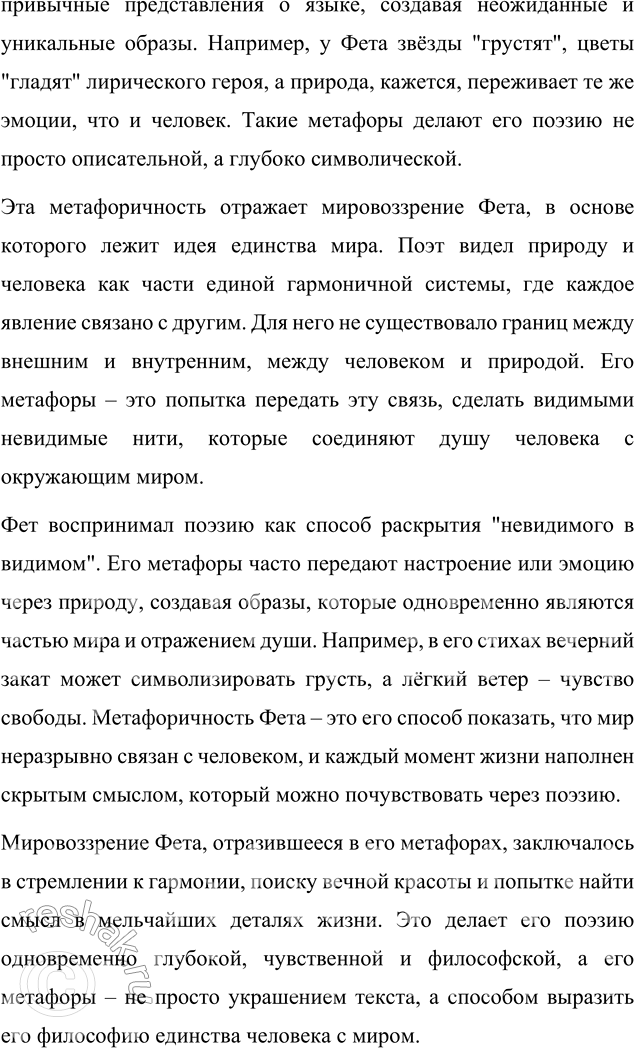 привычные представления о языке, создавая неожиданные и уникальные образы. Например, у Фета звёзды "грустят", цветы "гладят" лирического героя, а природа, кажется, переживает те же эмоции, что и человек. Такие метафоры делают его поэзию не просто описательной, а глубоко символической.

Эта метафоричность отражает мировоззрение Фета, в основе которого лежит идея единства мира. Поэт видел природу и человека как части единой гармоничной системы, где каждое явление связано с другим. Для него не существовало границ между внешним и внутренним, между человеком и природой. Его метафоры – это попытка передать эту связь, сделать видимыми невидимые нити, которые соединяют душу человека с окружающим миром.

Фет воспринимал поэзию как способ раскрытия "невидимого в видимом". Его метафоры часто передают настроение или эмоцию через природу, создавая образы, которые одновременно являются частью мира и отражением души. Например, в его стихах вечерний закат может символизировать грусть, а лёгкий ветер – чувство свободы. Метафоричность Фета – это его способ показать, что мир неразрывно связан с человеком, и каждый момент жизни наполнен скрытым смыслом, который можно почувствовать через поэзию.

Мировоззрение Фета, отразившееся в его метафорах, заключалось в стремлении к гармонии, поиску вечной красоты и попытке найти смысл в мельчайших деталях жизни. Это делает его поэзию одновременно глубокой, чувственной и философской, а его метафоры – не просто украшением текста, а способом выразить его философию единства человека с миром.

reshak.ru